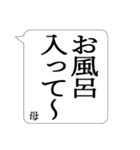 お風呂
入って〜

母